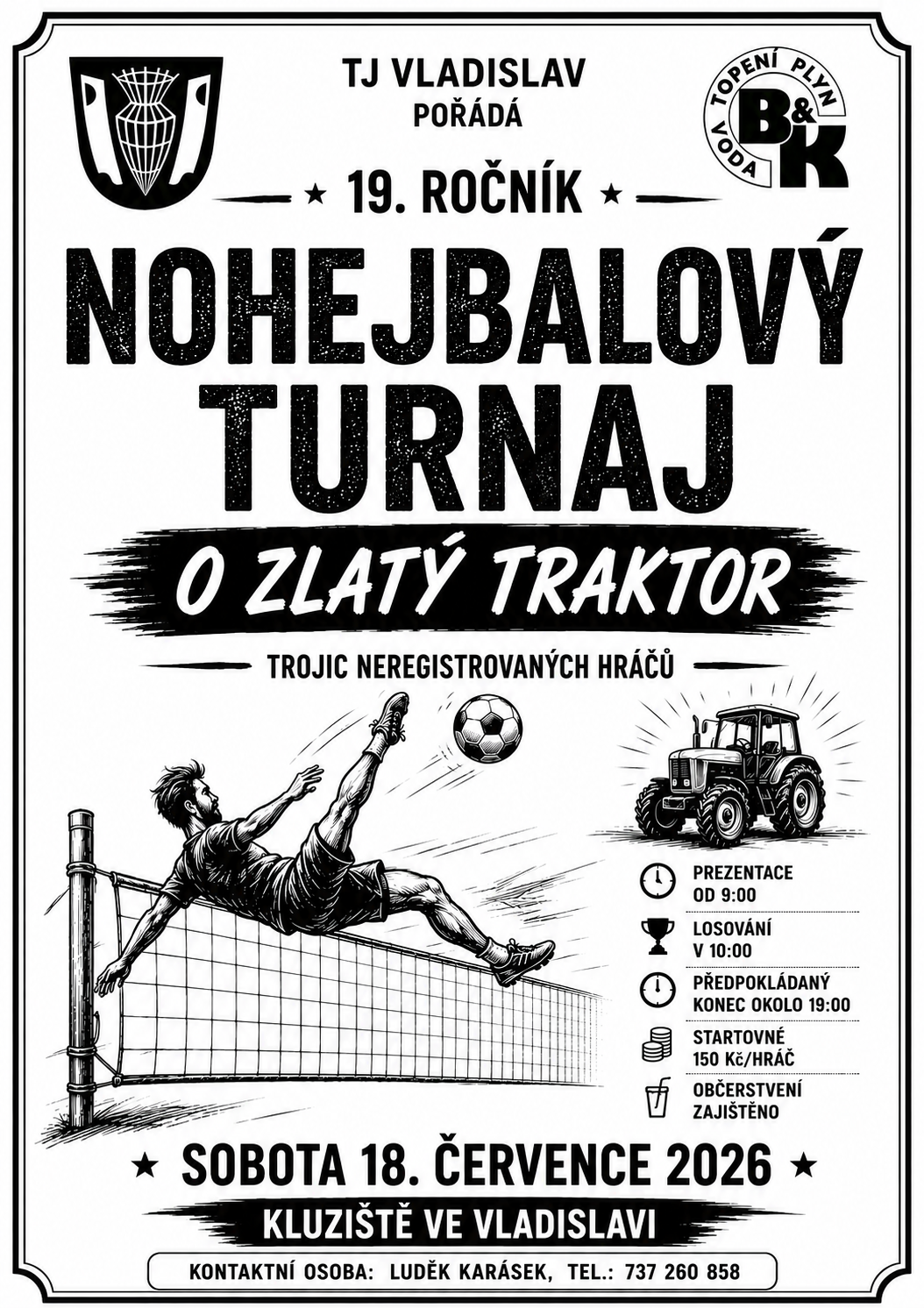 TJ VLADISLAV
POŘÁDÁ

TOPENÍ PLYN VODA
B&K

★ 19. ROČNÍK ★

NOHEJBALOVÝ TURNAJ

O ZLATÝ TRAKTOR

TROJIC NEREGISTROVANÝCH HRÁČŮ

PREZENTACE
OD 9:00

LOSOVÁNÍ
V 10:00

PŘEDPOKLÁDANÝ
KONEC OKOLO 19:00

STARTOVNÉ
150 Kč/HRÁČ

OBČERSTVENÍ
ZAJIŠTĚNO

★ SOBOTA 18. ČERVENCE 2026 ★

KLUZIŠTĚ VE VLADISLAVI

KONTAKTNÍ OSOBA: LUDĚK KARÁSEK, TEL.: 737 260 858